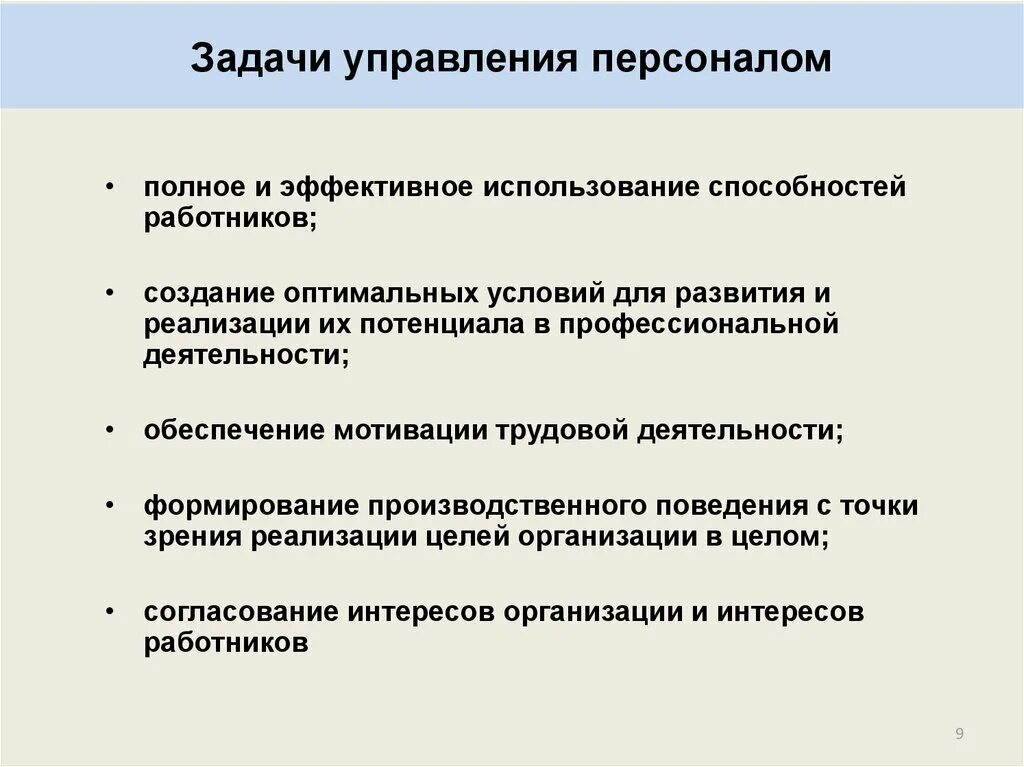 Задачи управления персоналом

• полное и эффективное использование способностей работников;

• создание оптимальных условий для развития и реализации их потенциала в профессиональной деятельности;

• обеспечение мотивации трудовой деятельности;

• формирование производственного поведения с точки зрения реализации целей организации в целом;

• согласование интересов организации и интересов работников

9